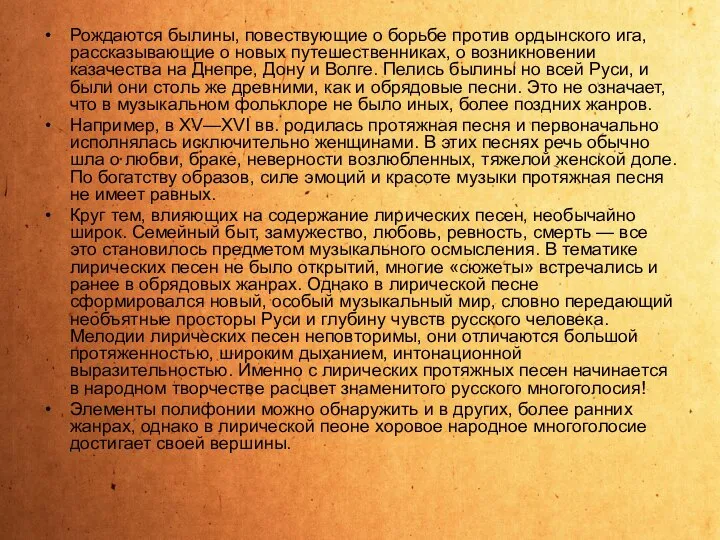 • Рождаются былины, повествующие о борьбе против ордынского ига, рассказывающие о новых путешественниках, о возникновении казачества на Днепре, Дону и Волге. Пелись былины но всей Руси, и были они столь же древними, как и обрядовые песни. Это не означает, что в музыкальном фольклоре не было иных, более поздних жанров.

• Например, в XV—XVI вв. родилась протяжная песня и первоначально исполнялась исключительно женщинами. В этих песнях речь обычно шла о любви, браке, неверности возлюбленных, тяжелой женской доле. По богатству образов, силе эмоций и красоте музыки протяжная песня не имеет равных.

• Круг тем, влияющих на содержание лирических песен, необычайно широк. Семейный быт, замужество, любовь, ревность, смерть — все это становилось предметом музыкального осмысления. В тематике лирических песен не было открытий, многие «сюжеты» встречались и ранее в обрядовых жанрах. Однако в лирической песне сформировался новый, особый музыкальный мир, словно передающий необъятные просторы Руси и глубину чувств русского человека. Мелодии лирических песен неповторимы, они отличаются большой протяженностью, широким дыханием, интонационной выразительностью. Именно с лирических протяжных песен начинается в народном творчестве расцвет знаменитого русского многоголосия!

• Элементы полифонии можно обнаружить и в других, более ранних жанрах, однако в лирической пеоне хоровое народное многоголосие достигает своей вершины.